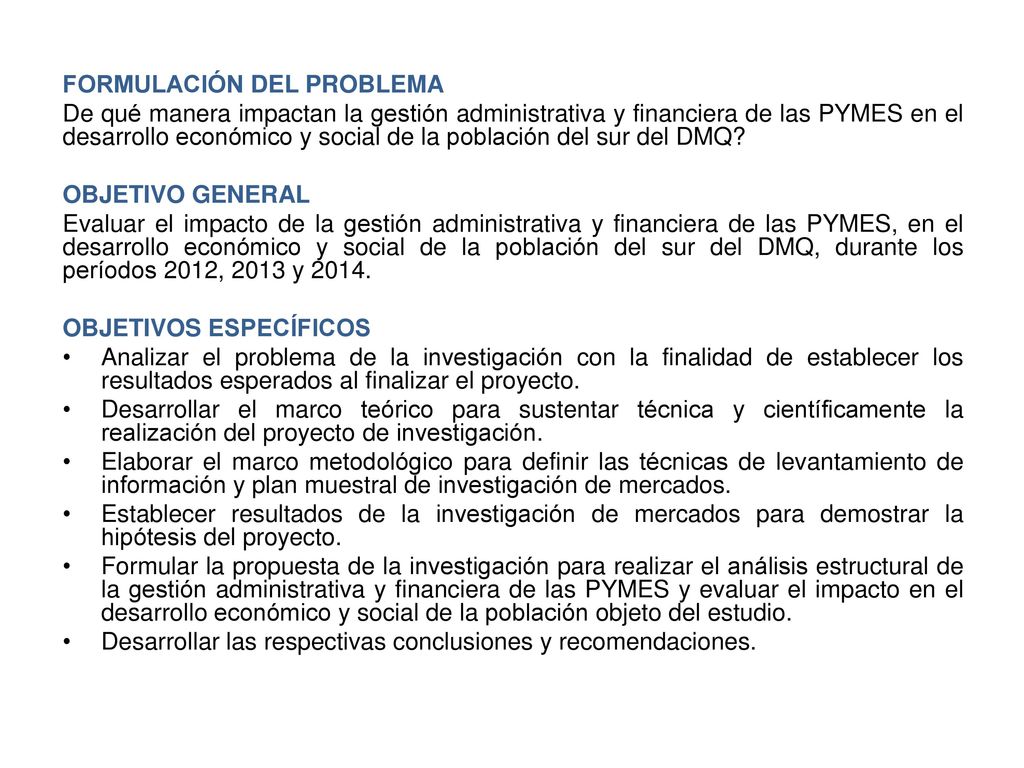 FORMULACIÓN DEL PROBLEMA
De qué manera impactan la gestión administrativa y financiera de las PYMES en el desarrollo económico y social de la población del sur del DMQ?

OBJETIVO GENERAL
Evaluar el impacto de la gestión administrativa y financiera de las PYMES, en el desarrollo económico y social de la población del sur del DMQ, durante los períodos 2012, 2013 y 2014.

OBJETIVOS ESPECÍFICOS
• Analizar el problema de la investigación con la finalidad de establecer los resultados esperados al finalizar el proyecto.
• Desarrollar el marco teórico para sustentar técnica y científicamente la realización del proyecto de investigación.
• Elaborar el marco metodológico para definir las técnicas de levantamiento de información y plan muestral de investigación de mercados.
• Establecer resultados de la investigación de mercados para demostrar la hipótesis del proyecto.
• Formular la propuesta de la investigación para realizar el análisis estructural de la gestión administrativa y financiera de las PYMES y evaluar el impacto en el desarrollo económico y social de la población objeto del estudio.
• Desarrollar las respectivas conclusiones y recomendaciones.